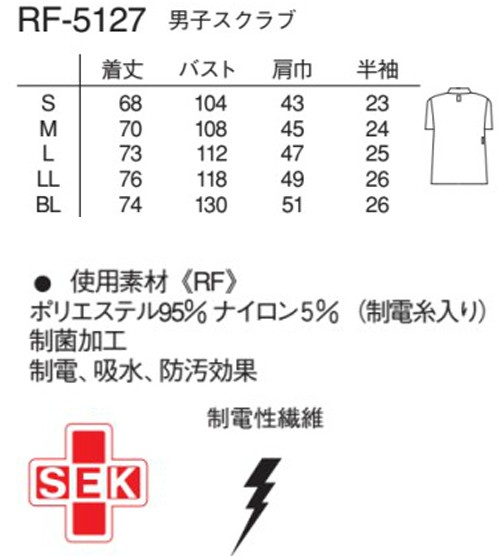 RF-5127 男子スクラブ

|  | 着丈 | バスト | 肩巾 | 半袖 |
|---|---|---|---|---|
| S | 68 | 104 | 43 | 23 |
| M | 70 | 108 | 45 | 24 |
| L | 73 | 112 | 47 | 25 |
| LL | 76 | 118 | 49 | 26 |
| BL | 74 | 130 | 51 | 26 |

• 使用素材《RF》
ポリエステル95% ナイロン5%（制電糸入り）
制菌加工
制電、吸水、防汚効果

制電性繊維

SEK